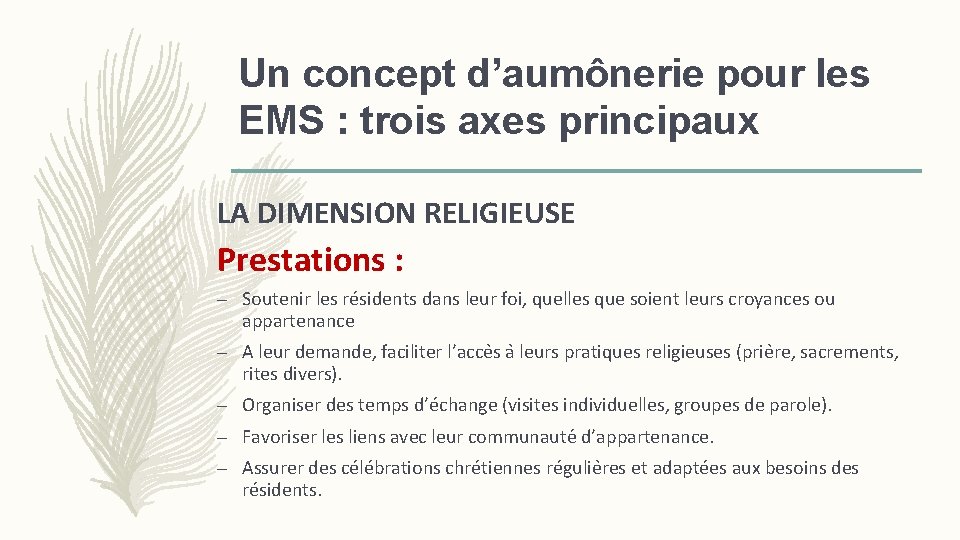 Un concept d’aumônerie pour les EMS : trois axes principaux

LA DIMENSION RELIGIEUSE

Prestations :

– Soutenir les résidents dans leur foi, quelles que soient leurs croyances ou appartenance

– A leur demande, faciliter l’accès à leurs pratiques religieuses (prière, sacrements, rites divers).

– Organiser des temps d’échange (visites individuelles, groupes de parole).

– Favoriser les liens avec leur communauté d’appartenance.

– Assurer des célébrations chrétiennes régulières et adaptées aux besoins des résidents.